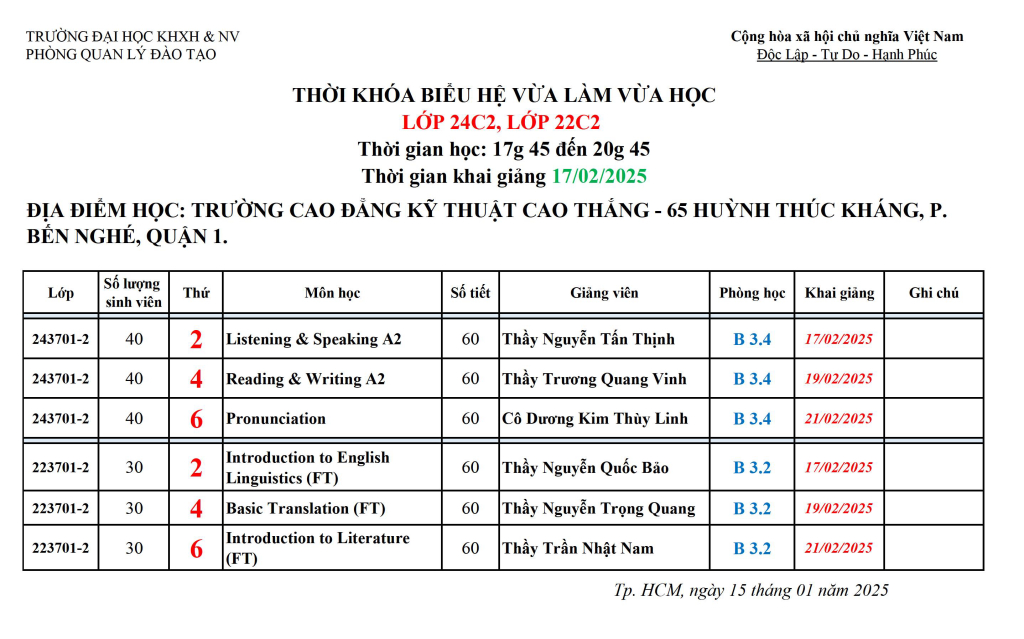 TRƯỜNG ĐẠI HỌC KHXH & NV
PHÒNG QUẢN LÝ ĐÀO TẠO

Cộng hòa xã hội chủ nghĩa Việt Nam
Độc Lập - Tự Do - Hạnh Phúc

THỜI KHÓA BIỂU HỆ VỪA LÀM VỪA HỌC
LỚP 24C2, LỚP 22C2
Thời gian học: 17g 45 đến 20g 45
Thời gian khai giảng 17/02/2025

ĐỊA ĐIỂM HỌC: TRƯỜNG CAO ĐẲNG KỸ THUẬT CAO THẮNG - 65 HUỲNH THÚC KHÁNG, P. BẾN NGHÉ, QUẬN 1.

| Lớp | Số lượng sinh viên | Thứ | Môn học | Số tiết | Giảng viên | Phòng học | Khai giảng | Ghi chú |
|---|---|---|---|---|---|---|---|---|
| 243701-2 | 40 | 2 | Listening & Speaking A2 | 60 | Thầy Nguyễn Tấn Thịnh | B 3.4 | 17/02/2025 | |
| 243701-2 | 40 | 4 | Reading & Writing A2 | 60 | Thầy Trương Quang Vinh | B 3.4 | 19/02/2025 | |
| 243701-2 | 40 | 6 | Pronunciation | 60 | Cô Dương Kim Thùy Linh | B 3.4 | 21/02/2025 | |
| 223701-2 | 30 | 2 | Introduction to English Linguistics (FT) | 60 | Thầy Nguyễn Quốc Bảo | B 3.2 | 17/02/2025 | |
| 223701-2 | 30 | 4 | Basic Translation (FT) | 60 | Thầy Nguyễn Trọng Quang | B 3.2 | 19/02/2025 | |
| 223701-2 | 30 | 6 | Introduction to Literature (FT) | 60 | Thầy Trần Nhật Nam | B 3.2 | 21/02/2025 | |

Tp. HCM, ngày 15 tháng 01 năm 2025